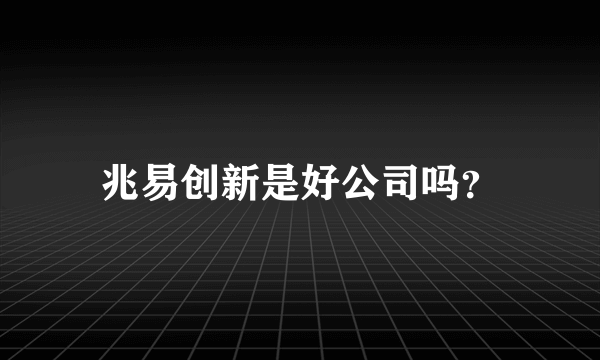 兆易创新是好公司吗?